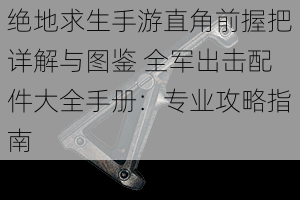 绝地求生手游直角前握把详解与图鉴 全军出击配件大全手册：专业攻略指南